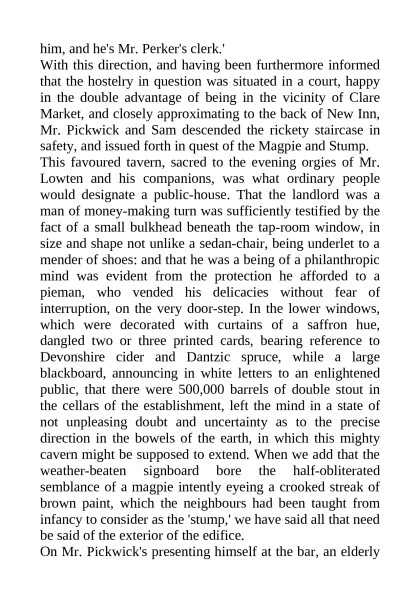 him, and he's Mr. Perker's clerk.'

With this direction, and having been furthermore informed that the hostelry in question was situated in a court, happy in the double advantage of being in the vicinity of Clare Market, and closely approximating to the back of New Inn, Mr. Pickwick and Sam descended the rickety staircase in safety, and issued forth in quest of the Magpie and Stump.

This favoured tavern, sacred to the evening orgies of Mr. Lowten and his companions, was what ordinary people would designate a public-house. That the landlord was a man of money-making turn was sufficiently testified by the fact of a small bulkhead beneath the tap-room window, in size and shape not unlike a sedan-chair, being underlet to a mender of shoes: and that he was a being of a philanthropic mind was evident from the protection he afforded to a pieman, who vended his delicacies without fear of interruption, on the very door-step. In the lower windows, which were decorated with curtains of a saffron hue, dangled two or three printed cards, bearing reference to Devonshire cider and Dantzic spruce, while a large blackboard, announcing in white letters to an enlightened public, that there were 500,000 barrels of double stout in the cellars of the establishment, left the mind in a state of not unpleasing doubt and uncertainty as to the precise direction in the bowels of the earth, in which this mighty cavern might be supposed to extend. When we add that the weather-beaten signboard bore the half-obliterated semblance of a magpie intently eyeing a crooked streak of brown paint, which the neighbours had been taught from infancy to consider as the 'stump,' we have said all that need be said of the exterior of the edifice.

On Mr. Pickwick's presenting himself at the bar, an elderly